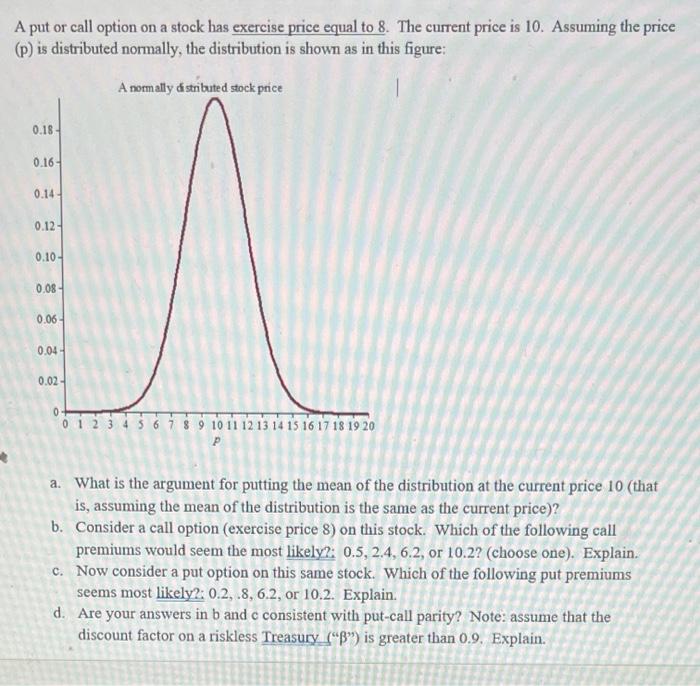 A put or call option on a stock has exercise price equal to 8. The current price is 10. Assuming the price (p) is distributed normally, the distribution is shown as in this figure:

A normally distributed stock price

0.18
0.16
0.14
0.12
0.10
0.08
0.06
0.04
0.02
0
0 1 2 3 4 5 6 7 8 9 10 11 12 13 14 15 16 17 18 19 20
P

a. What is the argument for putting the mean of the distribution at the current price 10 (that is, assuming the mean of the distribution is the same as the current price)?
b. Consider a call option (exercise price 8) on this stock. Which of the following call premiums would seem the most likely?: 0.5, 2.4, 6.2, or 10.2? (choose one). Explain.
c. Now consider a put option on this same stock. Which of the following put premiums seems most likely?: 0.2, .8, 6.2, or 10.2. Explain.
d. Are your answers in b and c consistent with put-call parity? Note: assume that the discount factor on a riskless Treasury ("β") is greater than 0.9. Explain.